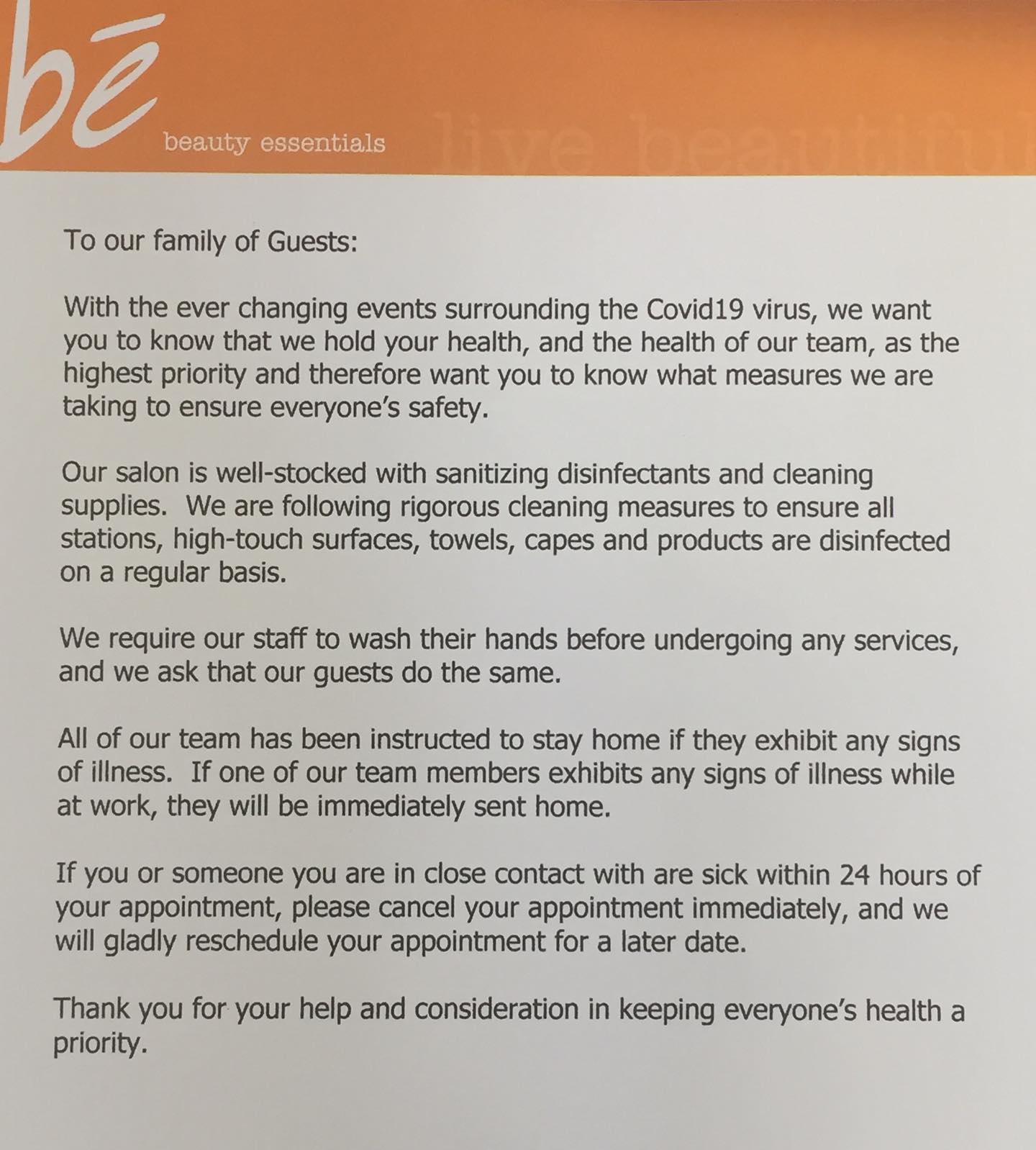 bē
beauty essentials

live beautiful

To our family of Guests:

With the ever changing events surrounding the Covid19 virus, we want you to know that we hold your health, and the health of our team, as the highest priority and therefore want you to know what measures we are taking to ensure everyone's safety.

Our salon is well-stocked with sanitizing disinfectants and cleaning supplies. We are following rigorous cleaning measures to ensure all stations, high-touch surfaces, towels, capes and products are disinfected on a regular basis.

We require our staff to wash their hands before undergoing any services, and we ask that our guests do the same.

All of our team has been instructed to stay home if they exhibit any signs of illness. If one of our team members exhibits any signs of illness while at work, they will be immediately sent home.

If you or someone you are in close contact with are sick within 24 hours of your appointment, please cancel your appointment immediately, and we will gladly reschedule your appointment for a later date.

Thank you for your help and consideration in keeping everyone's health a priority.